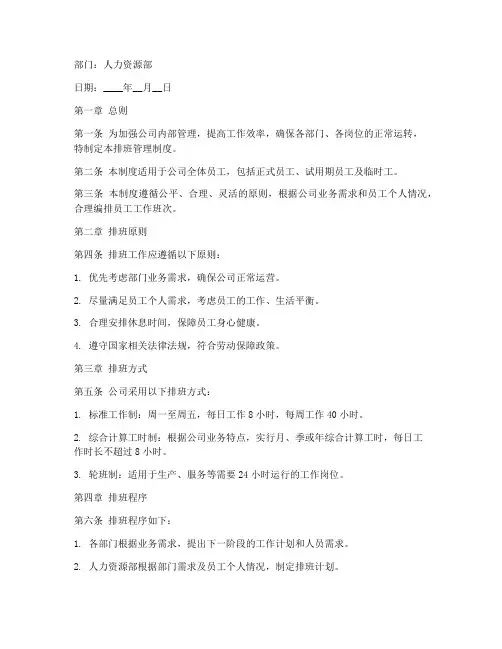 部门：人力资源部

日期：____年__月__日

第一章 总则

第一条 为加强公司内部管理，提高工作效率，确保各部门、各岗位的正常运转，特制定本排班管理制度。

第二条 本制度适用于公司全体员工，包括正式员工、试用期员工及临时工。

第三条 本制度遵循公平、合理、灵活的原则，根据公司业务需求和员工个人情况，合理编排员工工作班次。

第二章 排班原则

第四条 排班工作应遵循以下原则：

1. 优先考虑部门业务需求，确保公司正常运营。

2. 尽量满足员工个人需求，考虑员工的工作、生活平衡。

3. 合理安排休息时间，保障员工身心健康。

4. 遵守国家相关法律法规，符合劳动保障政策。

第三章 排班方式

第五条 公司采用以下排班方式：

1. 标准工作制：周一至周五，每日工作 8 小时，每周工作 40 小时。

2. 综合计算工时制：根据公司业务特点，实行月、季或年综合计算工时，每日工作时长不超过 8 小时。

3. 轮班制：适用于生产、服务等需要 24 小时运行的工作岗位。

第四章 排班程序

第六条 排班程序如下：

1. 各部门根据业务需求，提出下一阶段的工作计划和人员需求。

2. 人力资源部根据部门需求及员工个人情况，制定排班计划。